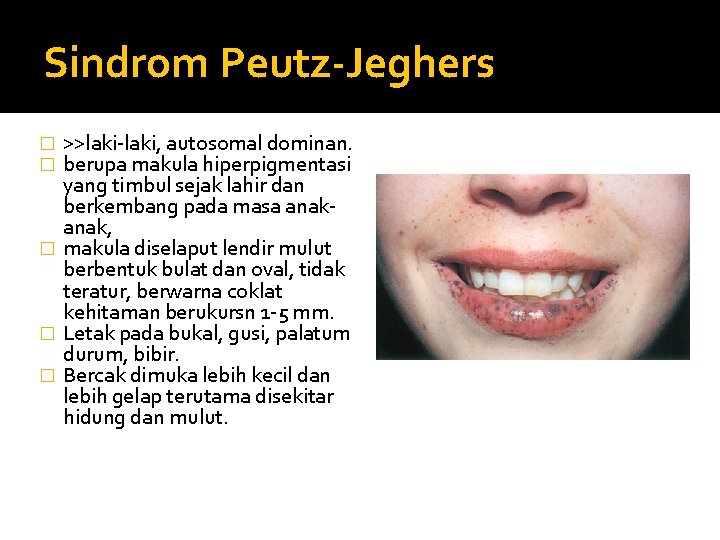 Sindrom Peutz-Jeghers

□ >>laki-laki, autosomal dominan.
□ berupa makula hiperpigmentasi yang timbul sejak lahir dan berkembang pada masa anak-anak,
□ makula diselaput lendir mulut berbentuk bulat dan oval, tidak teratur, berwarna coklat kehitaman berukursn 1-5 mm.
□ Letak pada bukal, gusi, palatum durum, bibir.
□ Bercak dimuka lebih kecil dan lebih gelap terutama disekitar hidung dan mulut.